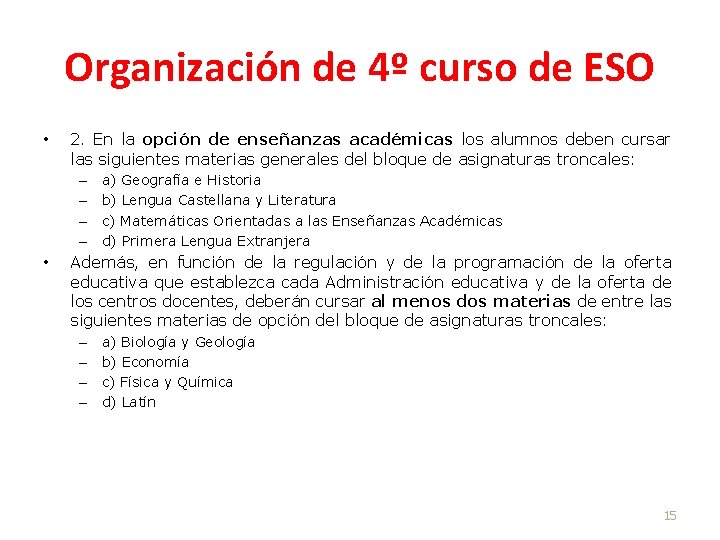 Organización de 4º curso de ESO

• 2. En la opción de enseñanzas académicas los alumnos deben cursar las siguientes materias generales del bloque de asignaturas troncales:
– a) Geografía e Historia
– b) Lengua Castellana y Literatura
– c) Matemáticas Orientadas a las Enseñanzas Académicas
– d) Primera Lengua Extranjera

• Además, en función de la regulación y de la programación de la oferta educativa que establezca cada Administración educativa y de la oferta de los centros docentes, deberán cursar al menos dos materias de entre las siguientes materias de opción del bloque de asignaturas troncales:
– a) Biología y Geología
– b) Economía
– c) Física y Química
– d) Latín

15